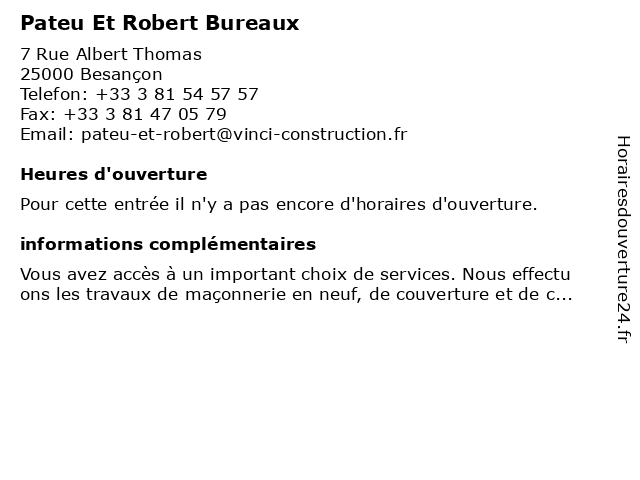 Pateu Et Robert Bureaux

7 Rue Albert Thomas
25000 Besançon
Telefon: +33 3 81 54 57 57
Fax: +33 3 81 47 05 79
Email: pateu-et-robert@vinci-construction.fr

Heures d'ouverture

Pour cette entrée il n'y a pas encore d'horaires d'ouverture.

informations complémentaires

Vous avez accès à un important choix de services. Nous effectu ons les travaux de maçonnerie en neuf, de couverture et de c...

Horairesdouverture24.fr